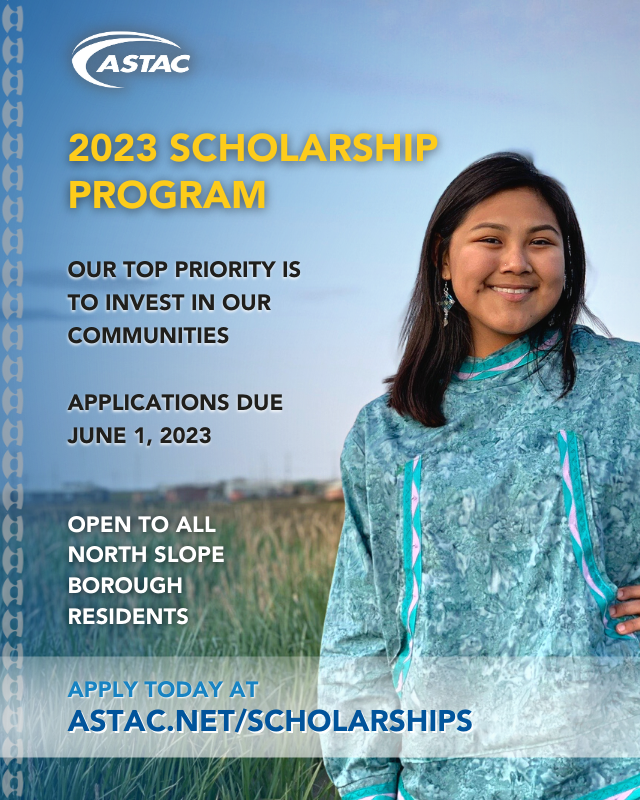 ASTAC

2023 SCHOLARSHIP PROGRAM

OUR TOP PRIORITY IS TO INVEST IN OUR COMMUNITIES

APPLICATIONS DUE JUNE 1, 2023

OPEN TO ALL NORTH SLOPE BOROUGH RESIDENTS

APPLY TODAY AT
ASTAC.NET/SCHOLARSHIPS